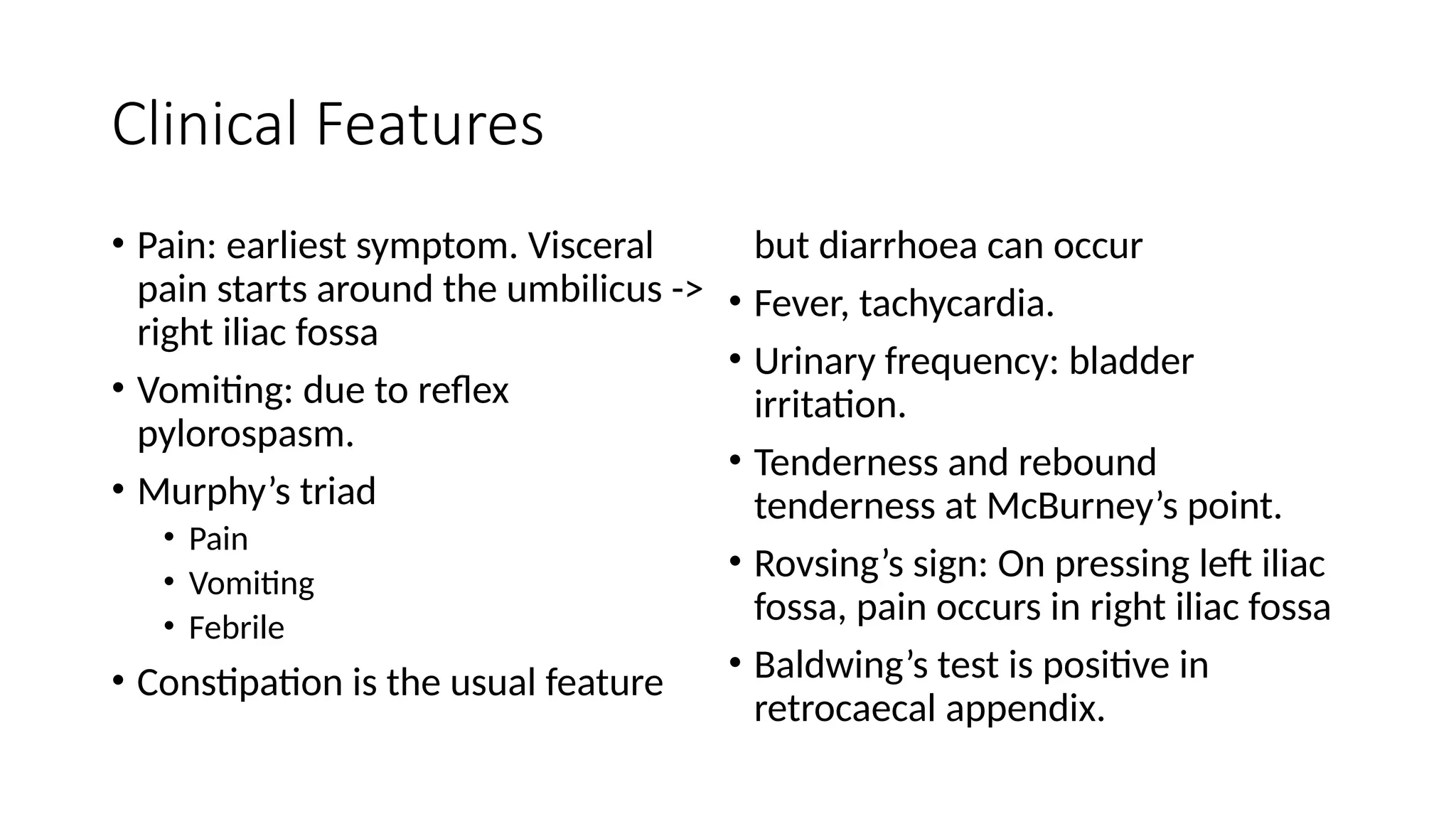 Clinical Features

• Pain: earliest symptom. Visceral pain starts around the umbilicus -> right iliac fossa
• Vomiting: due to reflex pylorospasm.
• Murphy’s triad
  • Pain
  • Vomiting
  • Febrile
• Constipation is the usual feature but diarrhoea can occur
• Fever, tachycardia.
• Urinary frequency: bladder irritation.
• Tenderness and rebound tenderness at McBurney’s point.
• Rovsing’s sign: On pressing left iliac fossa, pain occurs in right iliac fossa
• Baldwing’s test is positive in retrocaecal appendix.